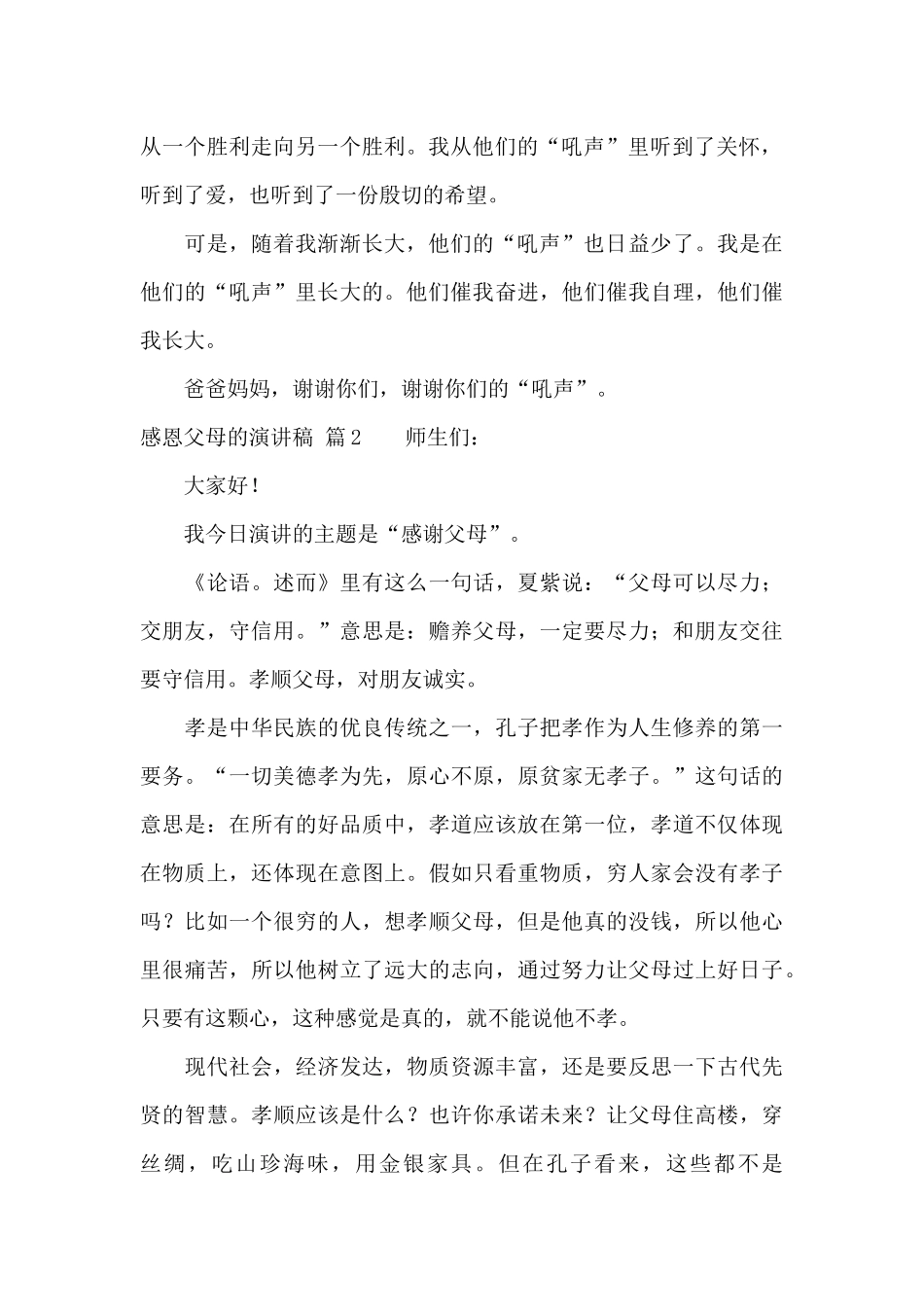 从一个胜利走向另一个胜利。我从他们的“吼声”里听到了关怀，听到了爱，也听到了一份殷切的希望。

可是，随着我渐渐长大，他们的“吼声”也日益少了。我是在他们的“吼声”里长大的。他们催我奋进，他们催我自理，他们催我长大。

爸爸妈妈，谢谢你们，谢谢你们的“吼声”。

感恩父母的演讲稿 篇2 师生们：

大家好！

我今日演讲的主题是“感谢父母”。

《论语。述而》里有这么一句话，夏紫说：“父母可以尽力；交朋友，守信用。”意思是：赡养父母，一定要尽力；和朋友交往要守信用。孝顺父母，对朋友诚实。

孝是中华民族的优良传统之一，孔子把孝作为人生修养的第一要务。“一切美德孝为先，原心不原，原贫家无孝子。”这句话的意思是：在所有的好品质中，孝道应该放在第一位，孝道不仅体现在物质上，还体现在意图上。假如只看重物质，穷人家会没有孝子吗？比如一个很穷的人，想孝顺父母，但是他真的没钱，所以他心里很痛苦，所以他树立了远大的志向，通过努力让父母过上好日子。只要有这颗心，这种感觉是真的，就不能说他不孝。

现代社会，经济发达，物质资源丰富，还是要反思一下古代先贤的智慧。孝顺应该是什么？也许你承诺未来？让父母住高楼，穿丝绸，吃山珍海味，用金银家具。但在孔子看来，这些都不是